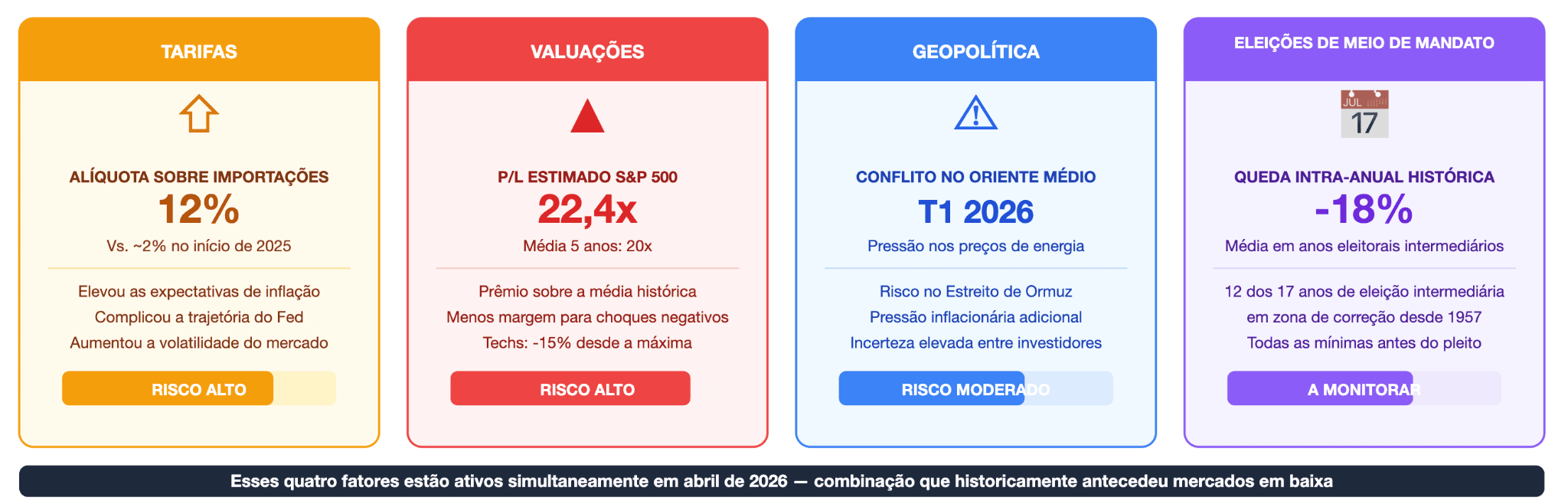 TARIFAS

ALÍQUOTA SOBRE IMPORTAÇÕES
12%
Vs. ~2% no início de 2025

Elevou as expectativas de inflação
Complicou a trajetória do Fed
Aumentou a volatilidade do mercado

RISCO ALTO

VALUAÇÕES

P/L ESTIMADO S&P 500
22,4x
Média 5 anos: 20x

Prêmio sobre a média histórica
Menos margem para choques negativos
Techs: -15% desde a máxima

RISCO ALTO

GEOPOLÍTICA

CONFLITO NO ORIENTE MÉDIO
T1 2026
Pressão nos preços de energia

Risco no Estreito de Ormuz
Pressão inflacionária adicional
Incerteza elevada entre investidores

RISCO MODERADO

ELEIÇÕES DE MEIO DE MANDATO

JUL
17

QUEDA INTRA-ANUAL HISTÓRICA
-18%
Média em anos eleitorais intermediários

12 dos 17 anos de eleição intermediária
em zona de correção desde 1957
Todas as mínimas antes do pleito

A MONITORAR

Esses quatro fatores estão ativos simultaneamente em abril de 2026 — combinação que historicamente antecedeu mercados em baixa